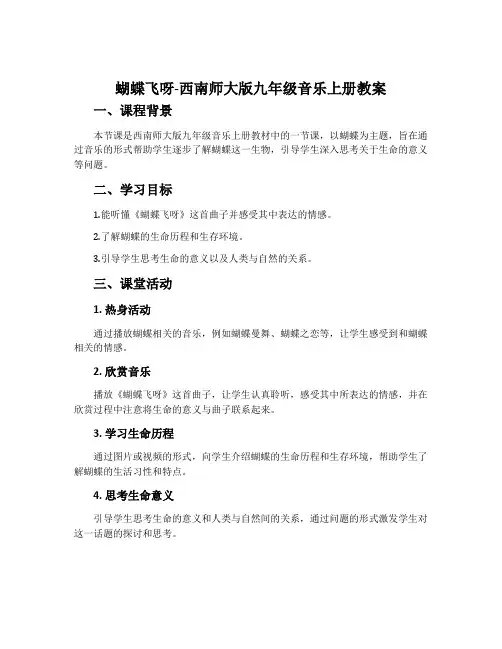 蝴蝶飞呀-西南师大版九年级音乐上册教案

一、课程背景

本节课是西南师大版九年级音乐上册教材中的一节课，以蝴蝶为主题，旨在通过音乐的形式帮助学生逐步了解蝴蝶这一生物，引导学生深入思考关于生命的意义等问题。

二、学习目标

1.能听懂《蝴蝶飞呀》这首曲子并感受其中表达的情感。

2.了解蝴蝶的生命历程和生存环境。

3.引导学生思考生命的意义以及人类与自然的关系。

三、课堂活动

1. 热身活动

通过播放蝴蝶相关的音乐，例如蝴蝶曼舞、蝴蝶之恋等，让学生感受到和蝴蝶相关的情感。

2. 欣赏音乐

播放《蝴蝶飞呀》这首曲子，让学生认真聆听，感受其中所表达的情感，并在欣赏过程中注意将生命的意义与曲子联系起来。

3. 学习生命历程

通过图片或视频的形式，向学生介绍蝴蝶的生命历程和生存环境，帮助学生了解蝴蝶的生活习性和特点。

4. 思考生命意义

引导学生思考生命的意义和人类与自然间的关系，通过问题的形式激发学生对这一话题的探讨和思考。